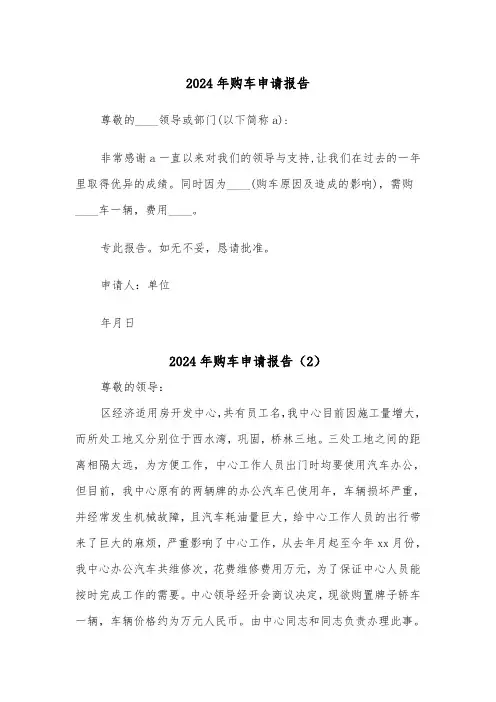 2024年购车申请报告

尊敬的____领导或部门(以下简称a):

非常感谢a一直以来对我们的领导与支持,让我们在过去的一年里取得优异的成绩。同时因为____(购车原因及造成的影响),需购____车一辆,费用____。

专此报告。如无不妥,恳请批准。

申请人:单位

年月日

2024年购车申请报告(2)

尊敬的领导:

区经济适用房开发中心,共有员工名,我中心目前因施工量增大,而所处工地又分别位于西水湾,巩固,桥林三地。三处工地之间的距离相隔太远,为方便工作,中心工作人员出门时均要使用汽车办公,但目前,我中心原有的两辆牌的办公汽车已使用年,车辆损坏严重,并经常发生机械故障,且汽车耗油量巨大,给中心工作人员的出行带来了巨大的麻烦,严重影响了中心工作,从去年月起至今年xx月份,我中心办公汽车共维修次,花费维修费用万元,为了保证中心人员能按时完成工作的需要。中心领导经开会商议决定,现欲购置牌子轿车一辆,车辆价格约为万元人民币。由中心同志和同志负责办理此事。